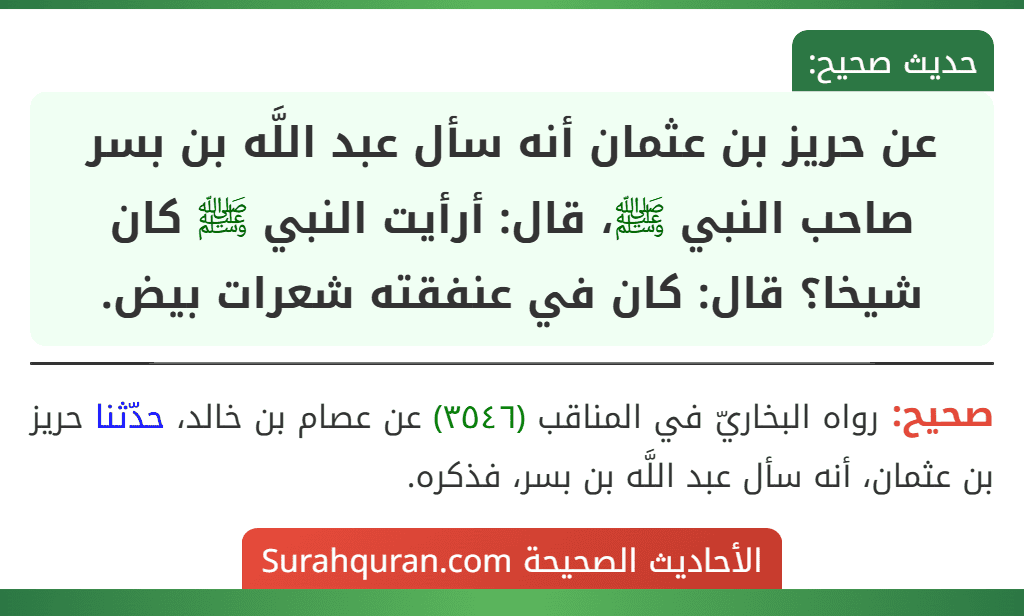 حديث صحيح:

عن حريز بن عثمان أنه سأل عبد اللَّه بن بسر صاحب النبي ﷺ، قال: أرأيت النبي ﷺ كان شيخا؟ قال: كان في عنفقته شعرات بيض.

صحيح: رواه البخاريّ في المناقب (٣٥٤٦) عن عصام بن خالد، حدّثنا حريز بن عثمان، أنه سأل عبد اللَّه بن بسر، فذكره.

الأحاديث الصحيحة Surahquran.com